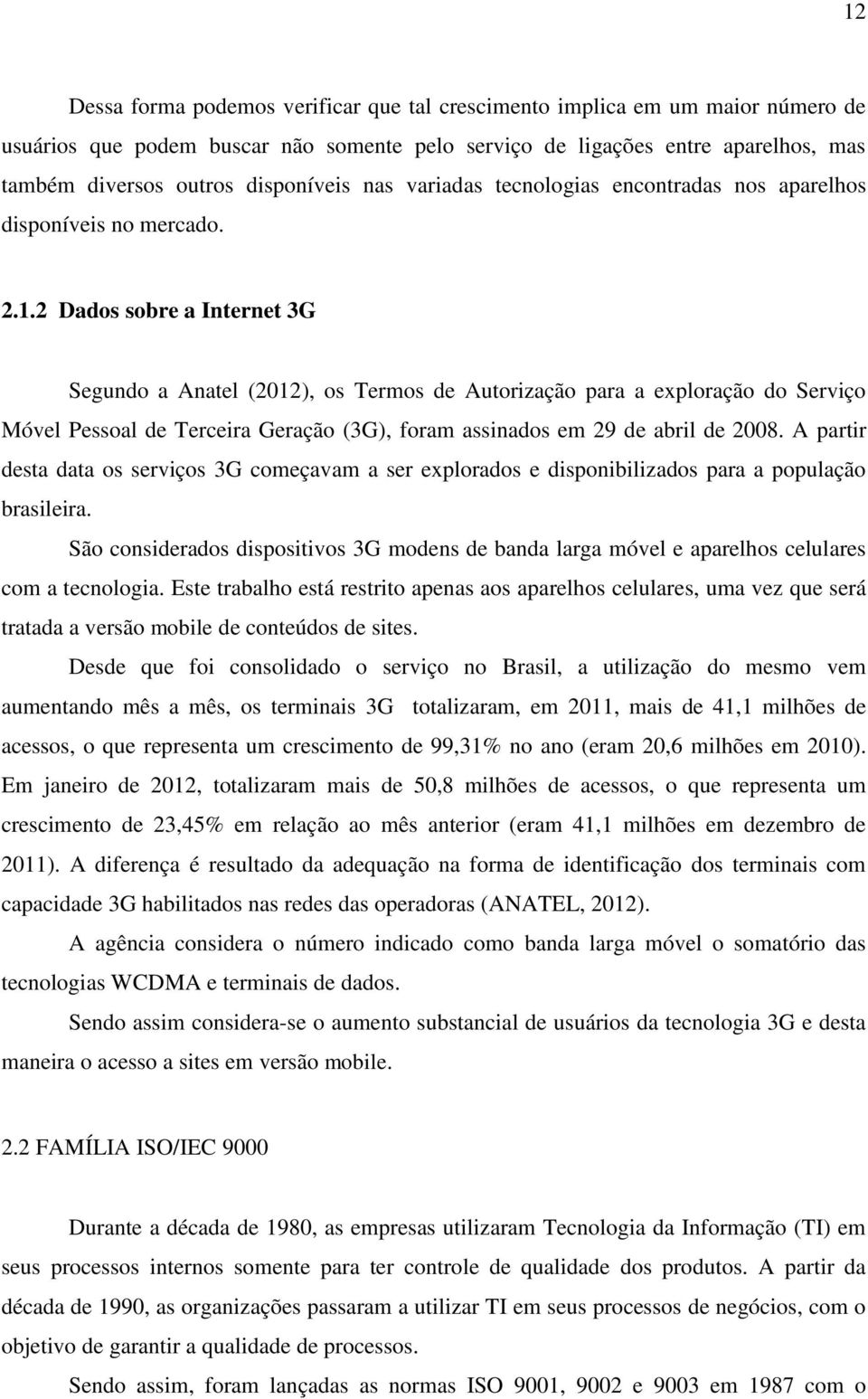 12

Dessa forma podemos verificar que tal crescimento implica em um maior número de usuários que podem buscar não somente pelo serviço de ligações entre aparelhos, mas também diversos outros disponíveis nas variadas tecnologias encontradas nos aparelhos disponíveis no mercado.

2.1.2 Dados sobre a Internet 3G

Segundo a Anatel (2012), os Termos de Autorização para a exploração do Serviço Móvel Pessoal de Terceira Geração (3G), foram assinados em 29 de abril de 2008. A partir desta data os serviços 3G começavam a ser explorados e disponibilizados para a população brasileira.

São considerados dispositivos 3G modens de banda larga móvel e aparelhos celulares com a tecnologia. Este trabalho está restrito apenas aos aparelhos celulares, uma vez que será tratada a versão mobile de conteúdos de sites.

Desde que foi consolidado o serviço no Brasil, a utilização do mesmo vem aumentando mês a mês, os terminais 3G totalizaram, em 2011, mais de 41,1 milhões de acessos, o que representa um crescimento de 99,31% no ano (eram 20,6 milhões em 2010). Em janeiro de 2012, totalizaram mais de 50,8 milhões de acessos, o que representa um crescimento de 23,45% em relação ao mês anterior (eram 41,1 milhões em dezembro de 2011). A diferença é resultado da adequação na forma de identificação dos terminais com capacidade 3G habilitados nas redes das operadoras (ANATEL, 2012).

A agência considera o número indicado como banda larga móvel o somatório das tecnologias WCDMA e terminais de dados.

Sendo assim considera-se o aumento substancial de usuários da tecnologia 3G e desta maneira o acesso a sites em versão mobile.

2.2 FAMÍLIA ISO/IEC 9000

Durante a década de 1980, as empresas utilizaram Tecnologia da Informação (TI) em seus processos internos somente para ter controle de qualidade dos produtos. A partir da década de 1990, as organizações passaram a utilizar TI em seus processos de negócios, com o objetivo de garantir a qualidade de processos.

Sendo assim, foram lançadas as normas ISO 9001, 9002 e 9003 em 1987 com o